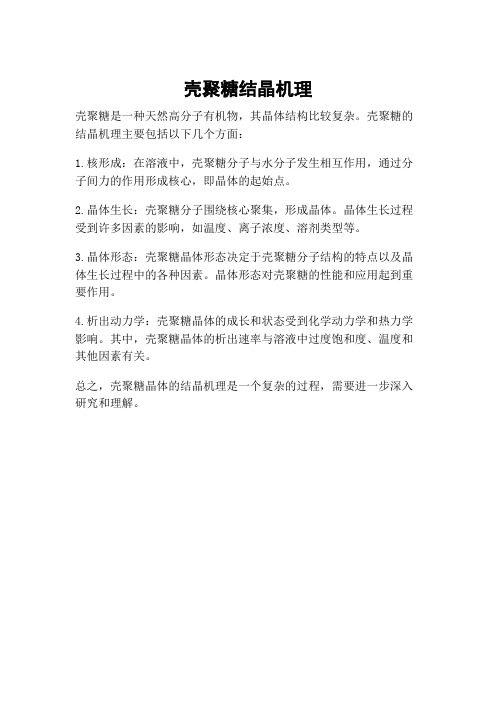 壳聚糖结晶机理

壳聚糖是一种天然高分子有机物，其晶体结构比较复杂。壳聚糖的结晶机理主要包括以下几个方面：

1.核形成：在溶液中，壳聚糖分子与水分子发生相互作用，通过分子间力的作用形成核心，即晶体的起始点。

2.晶体生长：壳聚糖分子围绕核心聚集，形成晶体。晶体生长过程受到许多因素的影响，如温度、离子浓度、溶剂类型等。

3.晶体形态：壳聚糖晶体形态决定于壳聚糖分子结构的特点以及晶体生长过程中的各种因素。晶体形态对壳聚糖的性能和应用起到重要作用。

4.析出动力学：壳聚糖晶体的成长和状态受到化学动力学和热力学影响。其中，壳聚糖晶体的析出速率与溶液中过度饱和度、温度和其他因素有关。

总之，壳聚糖晶体的结晶机理是一个复杂的过程，需要进一步深入研究和理解。